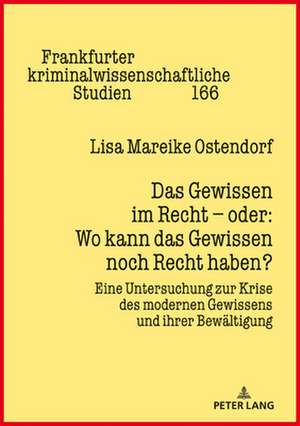 Frankfurter kriminalwissenschaftliche Studien 166

Lisa Mareike Ostendorf

Das Gewissen im Recht – oder: Wo kann das Gewissen noch Recht haben?

Eine Untersuchung zur Krise des modernen Gewissens und ihrer Bewältigung

PETER LANG